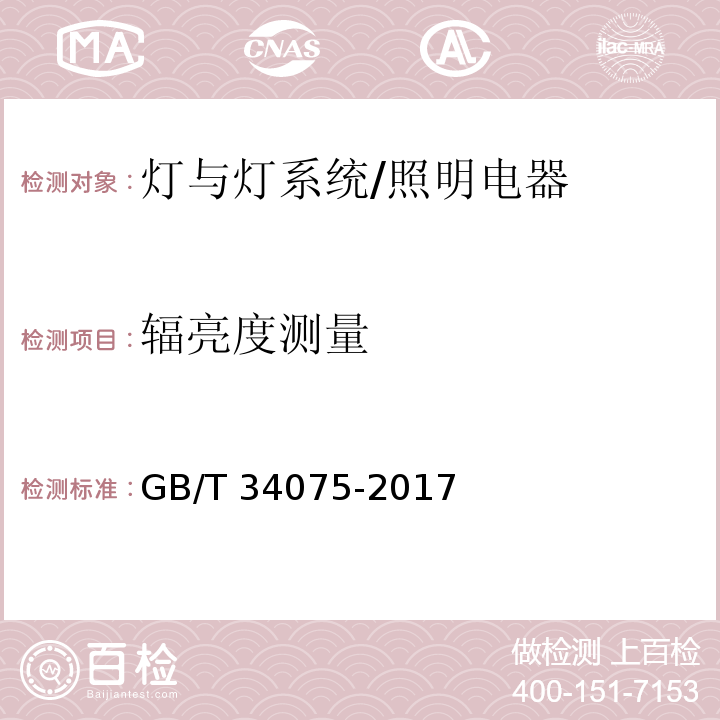 MA CNAS AC ilac-MRA

检测对象：灯与灯系统/照明电器

检测项目：辐亮度测量

检测标准：GB/T 34075-2017

百检 Baijiantest.com

做检测 上百检
400-151-7153